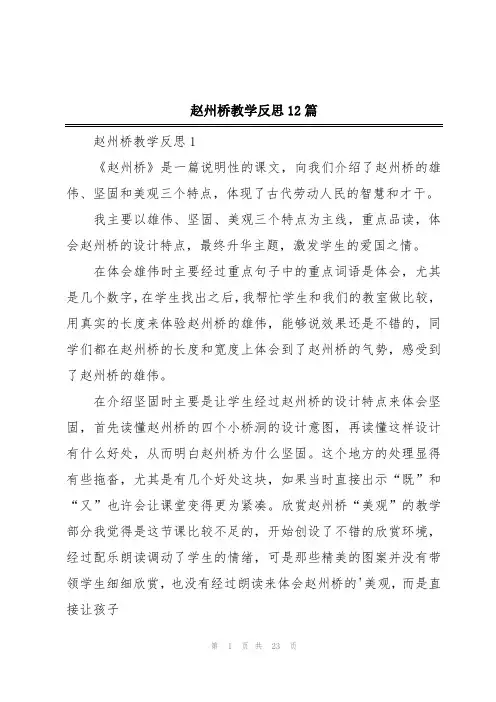 赵州桥教学反思12篇

赵州桥教学反思1

《赵州桥》是一篇说明性的课文，向我们介绍了赵州桥的雄伟、坚固和美观三个特点，体现了古代劳动人民的智慧和才干。

我主要以雄伟、坚固、美观三个特点为主线，重点品读，体会赵州桥的设计特点，最终升华主题，激发学生的爱国之情。

在体会雄伟时主要经过重点句子中的重点词语是体会，尤其是几个数字，在学生找出之后，我帮忙学生和我们的教室做比较，用真实的长度来体验赵州桥的雄伟，能够说效果还是不错的，同学们都在赵州桥的长度和宽度上体会到了赵州桥的气势，感受到了赵州桥的雄伟。

在介绍坚固时主要是让学生经过赵州桥的设计特点来体会坚固，首先读懂赵州桥的四个小桥洞的设计意图，再读懂这样设计有什么好处，从而明白赵州桥为什么坚固。这个地方的处理显得有些拖沓，尤其是有几个好处这块，如果当时直接出示“既”和“又”也许会让课堂变得更为紧凑。欣赏赵州桥“美观”的教学部分我觉得是这节课比较不足的，开始创设了不错的欣赏环境，经过配乐朗读调动了学生的情绪，可是那些精美的图案并没有带领学生细细欣赏，也没有经过朗读来体会赵州桥的'美观，而是直接让孩子

第 1 页 共 23 页